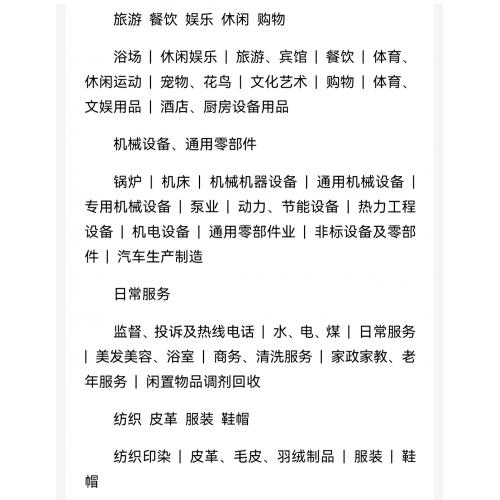 旅游 餐饮 娱乐 休闲 购物

浴场 | 休闲娱乐 | 旅游、宾馆 | 餐饮 | 体育、休闲运动 | 宠物、花鸟 | 文化艺术 | 购物 | 体育、文娱用品 | 酒店、厨房设备用品

机械设备、通用零部件

锅炉 | 机床 | 机械机器设备 | 通用机械设备 | 专用机械设备 | 泵业 | 动力、节能设备 | 热力工程设备 | 机电设备 | 通用零部件业 | 非标设备及零部件 | 汽车生产制造

日常服务

监督、投诉及热线电话 | 水、电、煤 | 日常服务 | 美发美容、浴室 | 商务、清洗服务 | 家政家教、老年服务 | 闲置物品调剂回收

纺织 皮革 服装 鞋帽

纺织印染 | 皮革、毛皮、羽绒制品 | 服装 | 鞋帽